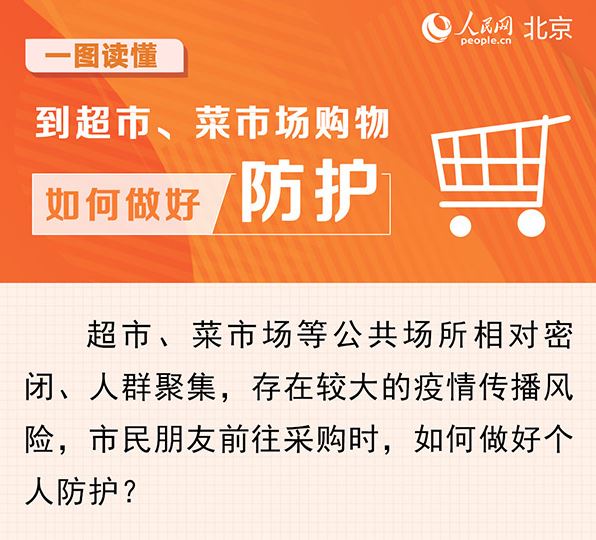 人民网 people.cn 北京

一图读懂

到超市、菜市场购物

如何做好 防护

超市、菜市场等公共场所相对密闭、人群聚集，存在较大的疫情传播风险，市民朋友前往采购时，如何做好个人防护？